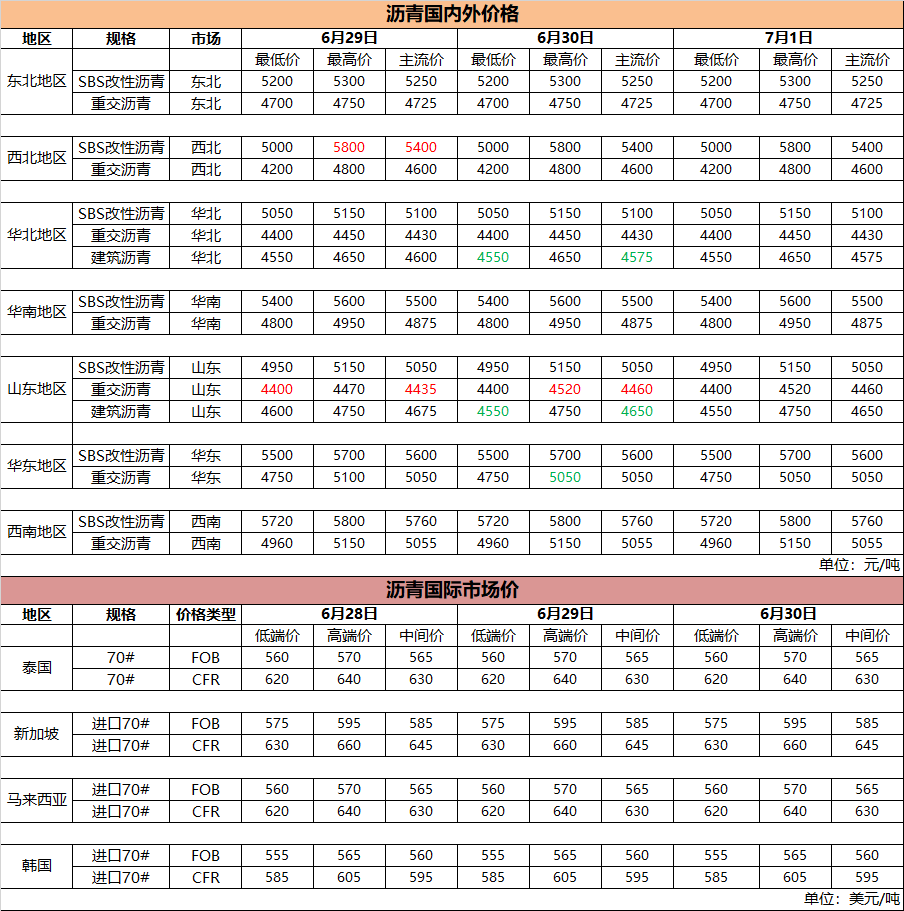 沥青国内外价格

| 地区 | 规格 | 市场 | 6月29日 | | | 6月30日 | | | 7月1日 | | |
|---|---|---|---|---|---|---|---|---|---|---|---|
| | | | 最低价 | 最高价 | 主流价 | 最低价 | 最高价 | 主流价 | 最低价 | 最高价 | 主流价 |
| 东北地区 | SBS改性沥青 | 东北 | 5200 | 5300 | 5250 | 5200 | 5300 | 5250 | 5200 | 5300 | 5250 |
| | 重交沥青 | 东北 | 4700 | 4750 | 4725 | 4700 | 4750 | 4725 | 4700 | 4750 | 4725 |
| 西北地区 | SBS改性沥青 | 西北 | 5000 | 5800 | 5400 | 5000 | 5800 | 5400 | 5000 | 5800 | 5400 |
| | 重交沥青 | 西北 | 4200 | 4800 | 4600 | 4200 | 4800 | 4600 | 4200 | 4800 | 4600 |
| 华北地区 | SBS改性沥青 | 华北 | 5050 | 5150 | 5100 | 5050 | 5150 | 5100 | 5050 | 5150 | 5100 |
| | 重交沥青 | 华北 | 4400 | 4450 | 4430 | 4400 | 4450 | 4430 | 4400 | 4450 | 4430 |
| | 建筑沥青 | 华北 | 4550 | 4650 | 4600 | 4550 | 4650 | 4575 | 4550 | 4650 | 4575 |
| 华南地区 | SBS改性沥青 | 华南 | 5400 | 5600 | 5500 | 5400 | 5600 | 5500 | 5400 | 5600 | 5500 |
| | 重交沥青 | 华南 | 4800 | 4950 | 4875 | 4800 | 4950 | 4875 | 4800 | 4950 | 4875 |
| 山东地区 | SBS改性沥青 | 山东 | 4950 | 5150 | 5050 | 4950 | 5150 | 5050 | 4950 | 5150 | 5050 |
| | 重交沥青 | 山东 | 4400 | 4470 | 4435 | 4400 | 4520 | 4460 | 4400 | 4520 | 4460 |
| | 建筑沥青 | 山东 | 4600 | 4750 | 4675 | 4550 | 4750 | 4650 | 4550 | 4750 | 4650 |
| 华东地区 | SBS改性沥青 | 华东 | 5500 | 5700 | 5600 | 5500 | 5700 | 5600 | 5500 | 5700 | 5600 |
| | 重交沥青 | 华东 | 4750 | 5100 | 5050 | 4750 | 5050 | 5050 | 4750 | 5050 | 5050 |
| 西南地区 | SBS改性沥青 | 西南 | 5720 | 5800 | 5760 | 5720 | 5800 | 5760 | 5720 | 5800 | 5760 |
| | 重交沥青 | 西南 | 4960 | 5150 | 5055 | 4960 | 5150 | 5055 | 4960 | 5150 | 5055 |

单位：元/吨

沥青国际市场价

| 地区 | 规格 | 价格类型 | 6月28日 | | | 6月29日 | | | 6月30日 | | |
|---|---|---|---|---|---|---|---|---|---|---|---|
| | | | 低端价 | 高端价 | 中间价 | 低端价 | 高端价 | 中间价 | 低端价 | 高端价 | 中间价 |
| 泰国 | 70# | FOB | 560 | 570 | 565 | 560 | 570 | 565 | 560 | 570 | 565 |
| | 70# | CFR | 620 | 640 | 630 | 620 | 640 | 630 | 620 | 640 | 630 |
| 新加坡 | 进口70# | FOB | 575 | 595 | 585 | 575 | 595 | 585 | 575 | 595 | 585 |
| | 进口70# | CFR | 630 | 660 | 645 | 630 | 660 | 645 | 630 | 660 | 645 |
| 马来西亚 | 进口70# | FOB | 560 | 570 | 565 | 560 | 570 | 565 | 560 | 570 | 565 |
| | 进口70# | CFR | 620 | 640 | 630 | 620 | 640 | 630 | 620 | 640 | 630 |
| 韩国 | 进口70# | FOB | 555 | 565 | 560 | 555 | 565 | 560 | 555 | 565 | 560 |
| | 进口70# | CFR | 585 | 605 | 595 | 585 | 605 | 595 | 585 | 605 | 595 |

单位：美元/吨